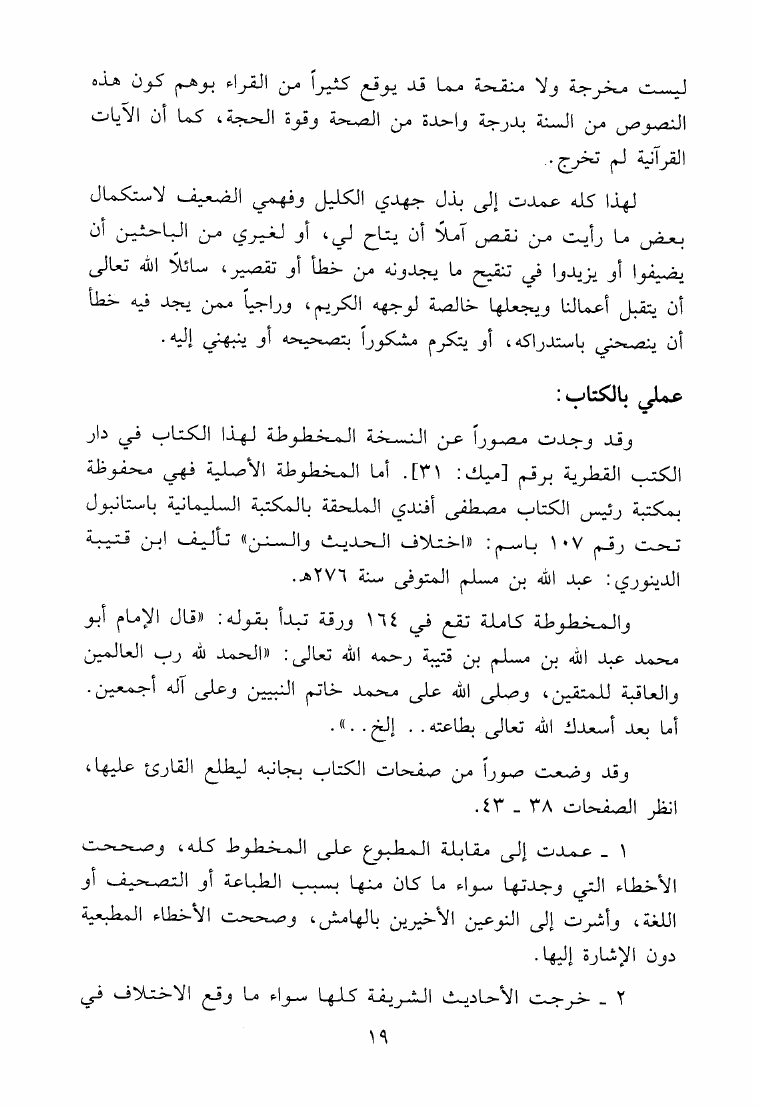 ليست مخرجة ولا منقحة مما قد يوقع كثيراً من القراء بوهم كون هذه النصوص من السنة بدرجة واحدة من الصحة وقوة الحجة، كما أن الآيات القرآنية لم تخرج.

لهذا كله عمدت إلى بذل جهدي الكليل وفهمي الضعيف لاستكمال بعض ما رأيت من نقص آملاً أن يتاح لي، أو لغيري من الباحثين أن يضيفوا أو يزيدوا في تنقيح ما يجدونه من خطأ أو تقصير، سائلاً الله تعالى أن يتقبل أعمالنا ويجعلها خالصة لوجهه الكريم، وراجياً ممن يجد فيه خطأ أن ينصحني باستدراكه، أو يتكرم مشكوراً بتصحيحه أو ينبهني إليه.

عملي بالكتاب:

وقد وجدت مصوراً عن النسخة المخطوطة لهذا الكتاب في دار الكتب القطرية برقم [ميك: ٣١]. أما المخطوطة الأصلية فهي محفوظة بمكتبة رئيس الكتاب مصطفى أفندي الملحقة بالمكتبة السليمانية باستانبول تحت رقم ١٠٧ باسم: «اختلاف الحديث والسنن» تأليف ابن قتيبة الدينوري: عبد الله بن مسلم المتوفى سنة ٢٧٦هـ.

والمخطوطة كاملة تقع في ١٦٤ ورقة تبدأ بقوله: «قال الإمام أبو محمد عبد الله بن مسلم بن قتيبة رحمه الله تعالى: «الحمد لله رب العالمين والعاقبة للمتقين، وصلى الله على محمد خاتم النبيين وعلى آله أجمعين. أما بعد أسعدك الله تعالى بطاعته.. إلخ..».

وقد وضعت صوراً من صفحات الكتاب بجانبه ليطلع القارئ عليها، انظر الصفحات ٣٨ ـ ٤٣.

١ ـ عمدت إلى مقابلة المطبوع على المخطوط كله، وصححت الأخطاء التي وجدتها سواء ما كان منها بسبب الطباعة أو التصحيف أو اللغة، وأشرت إلى النوعين الأخيرين بالهامش، وصححت الأخطاء المطبعية دون الإشارة إليها.

٢ ـ خرجت الأحاديث الشريفة كلها سواء ما وقع الاختلاف في

١٩